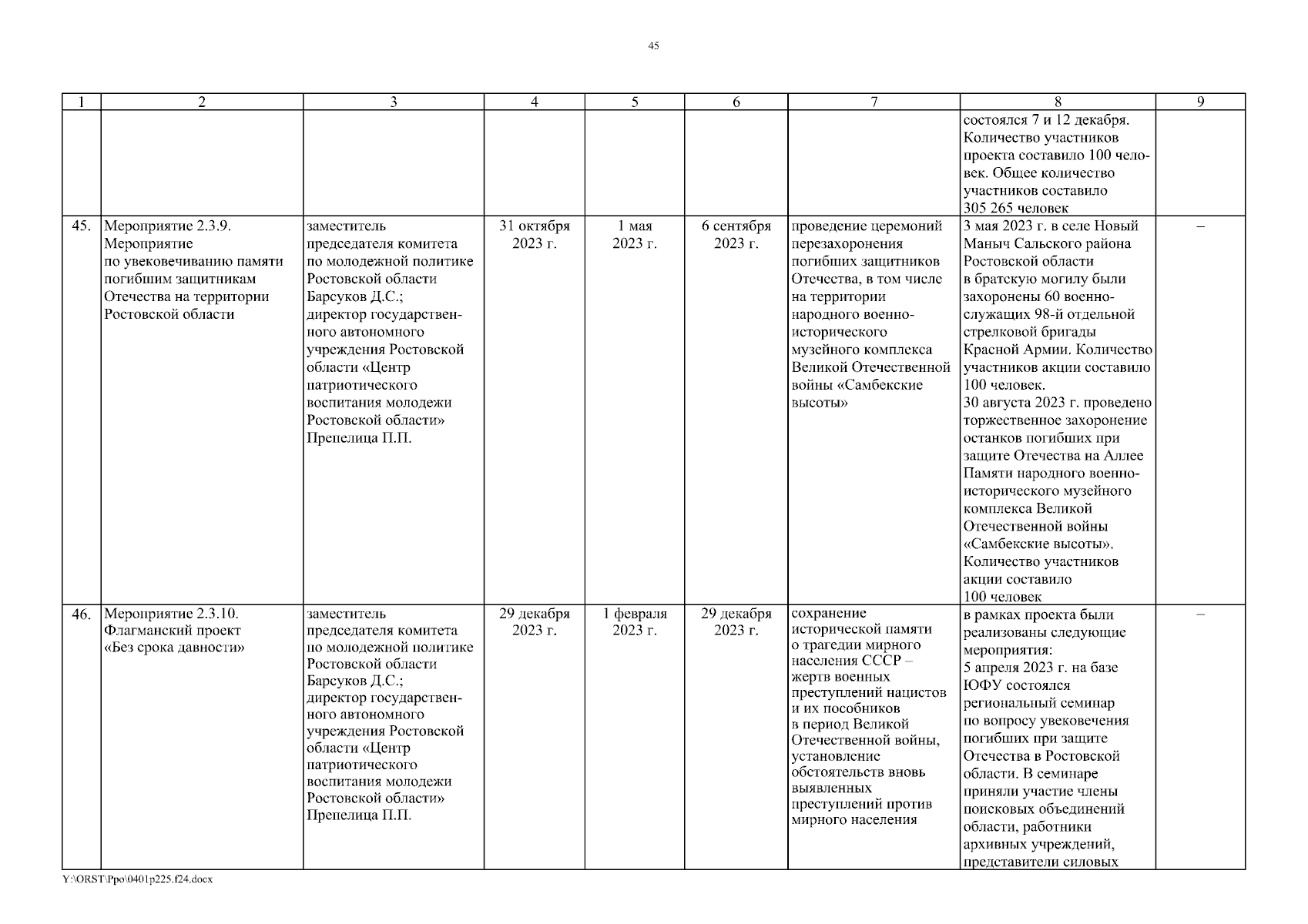 45

| 1 | 2 | 3 | 4 | 5 | 6 | 7 | 8 | 9 |
|---|---|---|---|---|---|---|---|---|
| | | | | | | | состоялся 7 и 12 декабря. Количество участников проекта составило 100 человек. Общее количество участников составило 305 265 человек | |
| 45. | Мероприятие 2.3.9. Мероприятие по увековечиванию памяти погибшим защитникам Отечества на территории Ростовской области | заместитель председателя комитета по молодежной политике Ростовской области Барсуков Д.С.; директор государственного автономного учреждения Ростовской области «Центр патриотического воспитания молодежи Ростовской области» Препелица П.П. | 31 октября 2023 г. | 1 мая 2023 г. | 6 сентября 2023 г. | проведение церемоний перезахоронения погибших защитников Отечества, в том числе на территории народного военно-исторического музейного комплекса Великой Отечественной войны «Самбекские высоты» | 3 мая 2023 г. в селе Новый Маныч Сальского района Ростовской области в братскую могилу были захоронены 60 военнослужащих 98-й отдельной стрелковой бригады Красной Армии. Количество участников акции составило 100 человек. 30 августа 2023 г. проведено торжественное захоронение останков погибших при защите Отечества на Аллее Памяти народного военно-исторического музейного комплекса Великой Отечественной войны «Самбекские высоты». Количество участников акции составило 100 человек | – |
| 46. | Мероприятие 2.3.10. Флагманский проект «Без срока давности» | заместитель председателя комитета по молодежной политике Ростовской области Барсуков Д.С.; директор государственного автономного учреждения Ростовской области «Центр патриотического воспитания молодежи Ростовской области» Препелица П.П. | 29 декабря 2023 г. | 1 февраля 2023 г. | 29 декабря 2023 г. | сохранение исторической памяти о трагедии мирного населения СССР – жертв военных преступлений нацистов и их пособников в период Великой Отечественной войны, установление обстоятельств вновь выявленных преступлений против мирного населения | в рамках проекта были реализованы следующие мероприятия: 5 апреля 2023 г. на базе ЮФУ состоялся региональный семинар по вопросу увековечения погибших при защите Отечества в Ростовской области. В семинаре приняли участие члены поисковых объединений области, работники архивных учреждений, представители силовых | – |

Y:\ORST\Ppo\0401p225.f24.docx